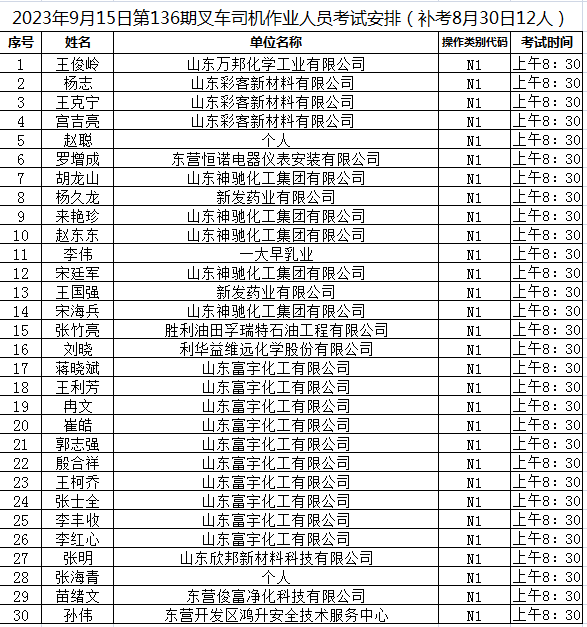 2023年9月15日第136期叉车司机作业人员考试安排（补考8月30日12人）

| 序号 | 姓名 | 单位名称 | 操作类别代码 | 考试时间 |
|---|---|---|---|---|
| 1 | 王俊岭 | 山东万邦化学工业有限公司 | N1 | 上午8：30 |
| 2 | 杨志 | 山东彩客新材料有限公司 | N1 | 上午8：30 |
| 3 | 王克宁 | 山东彩客新材料有限公司 | N1 | 上午8：30 |
| 4 | 宫吉亮 | 山东彩客新材料有限公司 | N1 | 上午8：30 |
| 5 | 赵聪 | 个人 | N1 | 上午8：30 |
| 6 | 罗增成 | 东营恒诺电器仪表安装有限公司 | N1 | 上午8：30 |
| 7 | 胡龙山 | 山东神驰化工集团有限公司 | N1 | 上午8：30 |
| 8 | 杨久龙 | 新发药业有限公司 | N1 | 上午8：30 |
| 9 | 来艳珍 | 山东神驰化工集团有限公司 | N1 | 上午8：30 |
| 10 | 赵东东 | 山东神驰化工集团有限公司 | N1 | 上午8：30 |
| 11 | 李伟 | 一大早乳业 | N1 | 上午8：30 |
| 12 | 宋廷军 | 山东神驰化工集团有限公司 | N1 | 上午8：30 |
| 13 | 王国强 | 新发药业有限公司 | N1 | 上午8：30 |
| 14 | 宋海兵 | 山东神驰化工集团有限公司 | N1 | 上午8：30 |
| 15 | 张竹亮 | 胜利油田孚瑞特石油工程有限公司 | N1 | 上午8：30 |
| 16 | 刘晓 | 利华益维远化学股份有限公司 | N1 | 上午8：30 |
| 17 | 蒋晓斌 | 山东富宇化工有限公司 | N1 | 上午8：30 |
| 18 | 王利芳 | 山东富宇化工有限公司 | N1 | 上午8：30 |
| 19 | 冉文 | 山东富宇化工有限公司 | N1 | 上午8：30 |
| 20 | 崔皓 | 山东富宇化工有限公司 | N1 | 上午8：30 |
| 21 | 郭志强 | 山东富宇化工有限公司 | N1 | 上午8：30 |
| 22 | 殷合祥 | 山东富宇化工有限公司 | N1 | 上午8：30 |
| 23 | 王柯乔 | 山东富宇化工有限公司 | N1 | 上午8：30 |
| 24 | 张士全 | 山东富宇化工有限公司 | N1 | 上午8：30 |
| 25 | 李丰收 | 山东富宇化工有限公司 | N1 | 上午8：30 |
| 26 | 李红心 | 山东富宇化工有限公司 | N1 | 上午8：30 |
| 27 | 张明 | 山东欣邦新材料科技有限公司 | N1 | 上午8：30 |
| 28 | 张海青 | 个人 | N1 | 上午8：30 |
| 29 | 苗绪文 | 东营俊富净化科技有限公司 | N1 | 上午8：30 |
| 30 | 孙伟 | 东营开发区鸿升安全技术服务中心 | N1 | 上午8：30 |